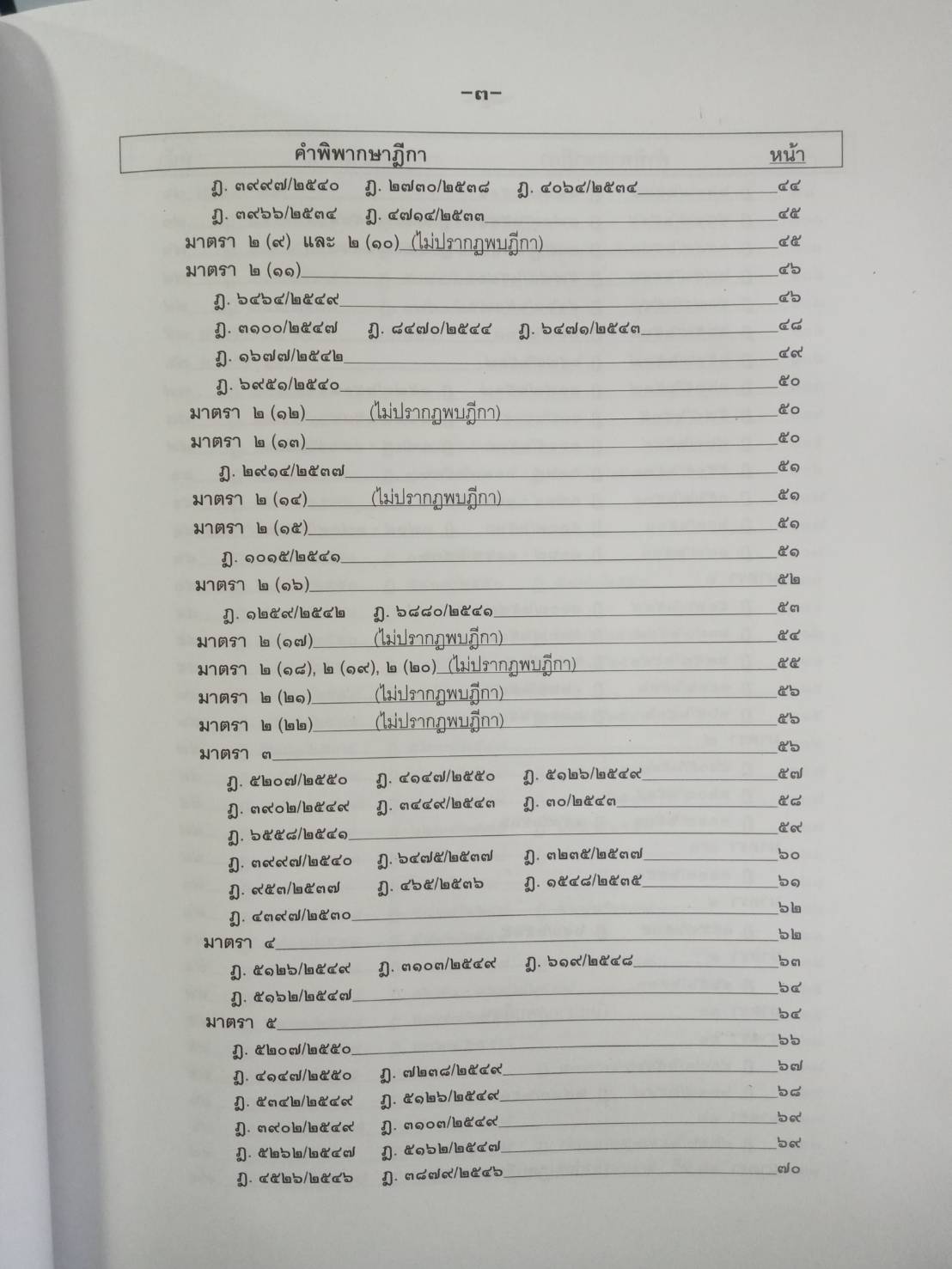 -๓-

| คำพิพากษาฎีกา | หน้า |
|---|---|
| ฎ. ๓๙๙๗/๒๕๔๐ ฎ. ๒๗๓๐/๒๕๓๘ ฎ. ๔๐๖๔/๒๕๓๔ | ๔๔ |
| ฎ. ๓๙๖๖/๒๕๓๔ ฎ. ๔๗๑๔/๒๕๓๓ | ๔๕ |
| มาตรา ๒ (๙) และ ๒ (๑๐) (ไม่ปรากฏพบฎีกา) | ๔๕ |
| มาตรา ๒ (๑๑) | ๔๖ |
| ฎ. ๖๔๖๔/๒๕๔๙ | ๔๖ |
| ฎ. ๓๑๐๐/๒๕๔๗ ฎ. ๘๔๗๐/๒๕๔๔ ฎ. ๖๔๗๑/๒๕๔๓ | ๔๘ |
| ฎ. ๑๖๗๗/๒๕๔๒ | ๔๙ |
| ฎ. ๖๙๕๑/๒๕๔๐ | ๕๐ |
| มาตรา ๒ (๑๒) (ไม่ปรากฏพบฎีกา) | ๕๐ |
| มาตรา ๒ (๑๓) | ๕๐ |
| ฎ. ๒๙๑๔/๒๕๓๗ | ๕๑ |
| มาตรา ๒ (๑๔) (ไม่ปรากฏพบฎีกา) | ๕๑ |
| มาตรา ๒ (๑๕) | ๕๑ |
| ฎ. ๑๐๑๕/๒๕๔๑ | ๕๑ |
| มาตรา ๒ (๑๖) | ๕๒ |
| ฎ. ๑๒๕๙/๒๕๔๒ ฎ. ๖๘๘๐/๒๕๔๑ | ๕๓ |
| มาตรา ๒ (๑๗) (ไม่ปรากฏพบฎีกา) | ๕๔ |
| มาตรา ๒ (๑๘), ๒ (๑๙), ๒ (๒๐) (ไม่ปรากฏพบฎีกา) | ๕๕ |
| มาตรา ๒ (๒๑) (ไม่ปรากฏพบฎีกา) | ๕๖ |
| มาตรา ๒ (๒๒) (ไม่ปรากฏพบฎีกา) | ๕๖ |
| มาตรา ๓ | ๕๖ |
| ฎ. ๕๒๐๗/๒๕๕๐ ฎ. ๔๑๔๗/๒๕๕๐ ฎ. ๕๑๒๖/๒๕๔๙ | ๕๗ |
| ฎ. ๓๙๐๒/๒๕๔๙ ฎ. ๓๔๔๙/๒๕๔๓ ฎ. ๓๐/๒๕๔๓ | ๕๘ |
| ฎ. ๖๕๕๘/๒๕๔๑ | ๕๙ |
| ฎ. ๓๙๙๗/๒๕๔๐ ฎ. ๖๔๗๕/๒๕๓๗ ฎ. ๓๒๓๕/๒๕๓๗ | ๖๐ |
| ฎ. ๙๕๓/๒๕๓๗ ฎ. ๔๖๕/๒๕๓๖ ฎ. ๑๕๔๘/๒๕๓๕ | ๖๑ |
| ฎ. ๔๓๙๗/๒๕๓๐ | ๖๒ |
| มาตรา ๔ | ๖๒ |
| ฎ. ๕๑๒๖/๒๕๔๙ ฎ. ๓๑๐๓/๒๕๔๙ ฎ. ๖๑๙/๒๕๔๘ | ๖๓ |
| ฎ. ๕๑๖๒/๒๕๔๗ | ๖๔ |
| มาตรา ๕ | ๖๔ |
| ฎ. ๕๒๐๗/๒๕๕๐ | ๖๖ |
| ฎ. ๔๑๔๗/๒๕๕๐ ฎ. ๗๒๓๘/๒๕๔๙ | ๖๗ |
| ฎ. ๕๓๔๒/๒๕๔๙ ฎ. ๕๑๒๖/๒๕๔๙ | ๖๘ |
| ฎ. ๓๙๐๒/๒๕๔๙ ฎ. ๓๑๐๓/๒๕๔๙ | ๖๙ |
| ฎ. ๕๒๖๒/๒๕๔๗ ฎ. ๕๑๖๒/๒๕๔๗ | ๖๙ |
| ฎ. ๔๕๒๖/๒๕๔๖ ฎ. ๓๘๗๙/๒๕๔๖ | ๗๐ |